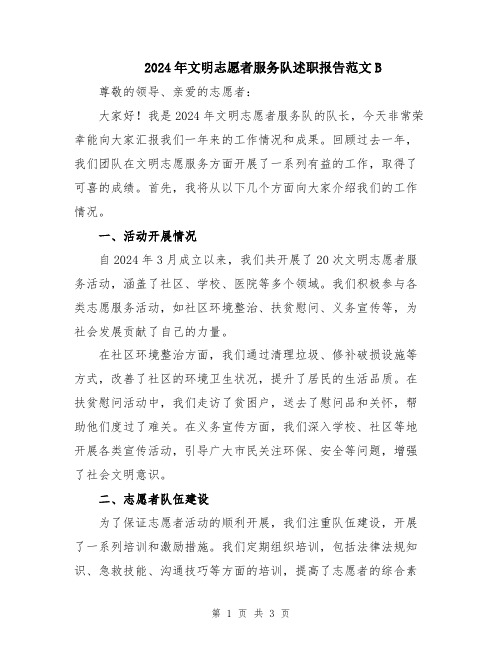 2024年文明志愿者服务队述职报告范文B

尊敬的领导、亲爱的志愿者：

大家好！我是2024年文明志愿者服务队的队长，今天非常荣幸能向大家汇报我们一年来的工作情况和成果。回顾过去一年，我们团队在文明志愿服务方面开展了一系列有益的工作，取得了可喜的成绩。首先，我将从以下几个方面向大家介绍我们的工作情况。

一、活动开展情况

自2024年3月成立以来，我们共开展了20次文明志愿者服务活动，涵盖了社区、学校、医院等多个领域。我们积极参与各类志愿服务活动，如社区环境整治、扶贫慰问、义务宣传等，为社会发展贡献了自己的力量。

在社区环境整治方面，我们通过清理垃圾、修补破损设施等方式，改善了社区的环境卫生状况，提升了居民的生活品质。在扶贫慰问活动中，我们走访了贫困户，送去了慰问品和关怀，帮助他们度过了难关。在义务宣传方面，我们深入学校、社区等地开展各类宣传活动，引导广大市民关注环保、安全等问题，增强了社会文明意识。

二、志愿者队伍建设

为了保证志愿者活动的顺利开展，我们注重队伍建设，开展了一系列培训和激励措施。我们定期组织培训，包括法律法规知识、急救技能、沟通技巧等方面的培训，提高了志愿者的综合素

第 1 页 共 3 页